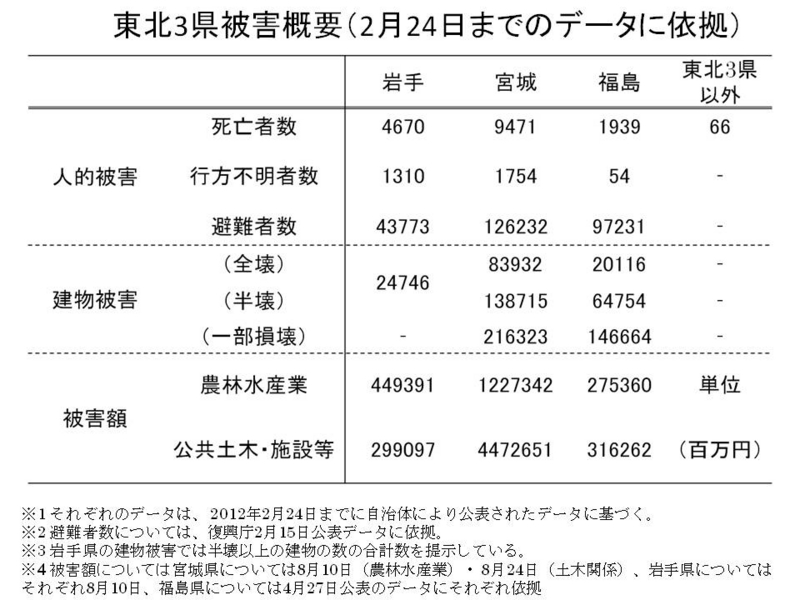 東北3県被害概要（2月24日までのデータに依拠）

| | | 岩手 | 宮城 | 福島 | 東北3県以外 |
|---|---|---|---|---|---|
| 人的被害 | 死亡者数 | 4670 | 9471 | 1939 | 66 |
| | 行方不明者数 | 1310 | 1754 | 54 | - |
| | 避難者数 | 43773 | 126232 | 97231 | - |
| 建物被害 | （全壊） | 24746 | 83932 | 20116 | - |
| | （半壊） | | 138715 | 64754 | - |
| | （一部損壊） | - | 216323 | 146664 | - |
| 被害額 | 農林水産業 | 449391 | 1227342 | 275360 | 単位 |
| | 公共土木・施設等 | 299097 | 4472651 | 316262 | （百万円） |

※1それぞれのデータは、2012年2月24日までに自治体により公表されたデータに基づく。
※2避難者数については、復興庁2月15日公表データに依拠。
※3岩手県の建物被害では半壊以上の建物の数の合計数を提示している。
※4被害額については宮城県については8月10日（農林水産業）・8月24日（土木関係）、岩手県についてはそれぞれ8月10日、福島県については4月27日公表のデータにそれぞれ依拠